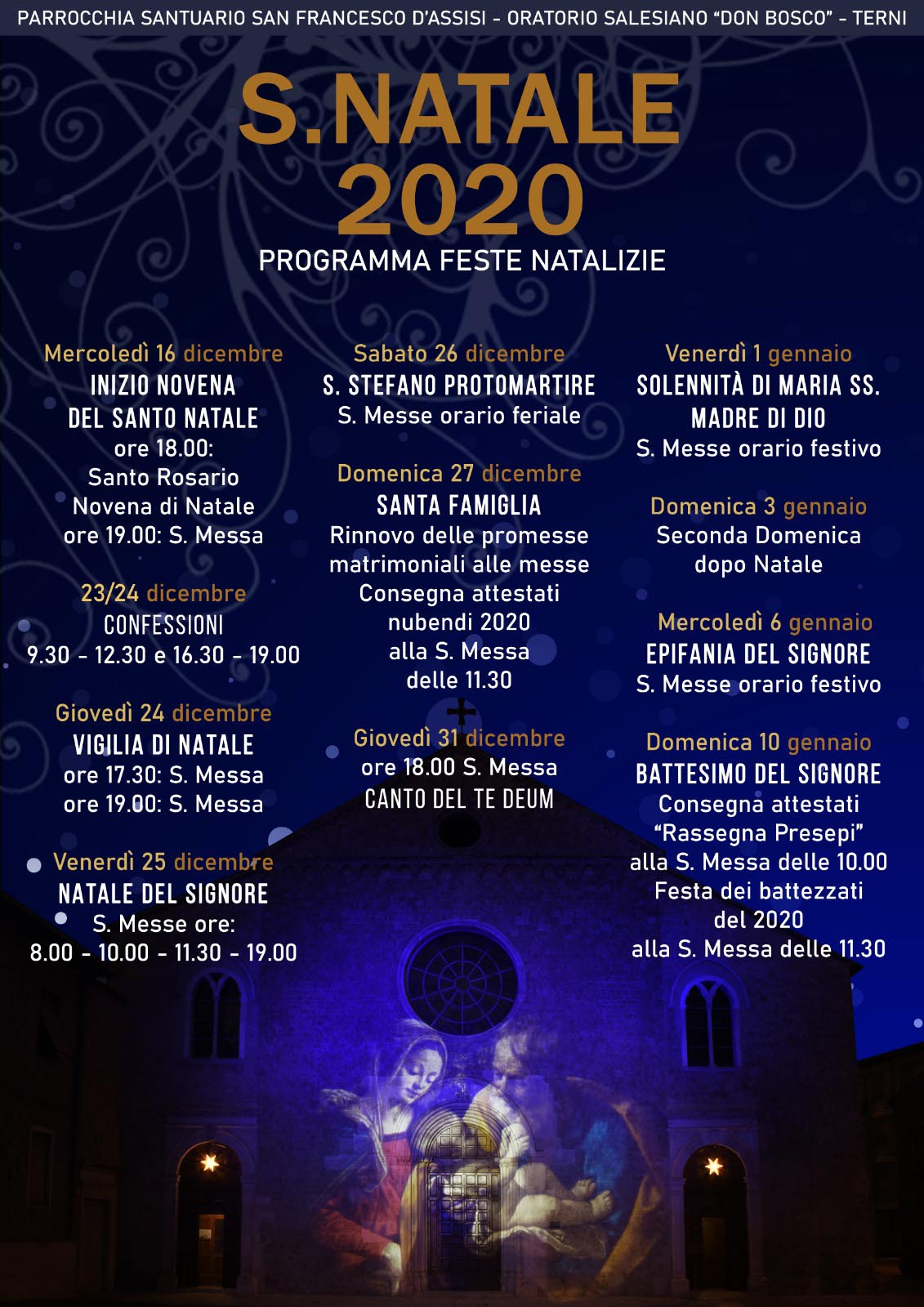 PARROCCHIA SANTUARIO SAN FRANCESCO D'ASSISI - ORATORIO SALESIANO "DON BOSCO" - TERNI

S.NATALE
2020

PROGRAMMA FESTE NATALIZIE

Mercoledì 16 dicembre
INIZIO NOVENA
DEL SANTO NATALE
ore 18.00:
Santo Rosario
Novena di Natale
ore 19.00: S. Messa

23/24 dicembre
CONFESSIONI
9.30 - 12.30 e 16.30 - 19.00

Giovedì 24 dicembre
VIGILIA DI NATALE
ore 17.30: S. Messa
ore 19.00: S. Messa

Venerdì 25 dicembre
NATALE DEL SIGNORE
S. Messe ore:
8.00 - 10.00 - 11.30 - 19.00

Sabato 26 dicembre
S. STEFANO PROTOMARTIRE
S. Messe orario feriale

Domenica 27 dicembre
SANTA FAMIGLIA
Rinnovo delle promesse matrimoniali alle messe
Consegna attestati nubendi 2020
alla S. Messa delle 11.30

Giovedì 31 dicembre
ore 18.00 S. Messa
CANTO DEL TE DEUM

Venerdì 1 gennaio
SOLENNITÀ DI MARIA SS.
MADRE DI DIO
S. Messe orario festivo

Domenica 3 gennaio
Seconda Domenica
dopo Natale

Mercoledì 6 gennaio
EPIFANIA DEL SIGNORE
S. Messe orario festivo

Domenica 10 gennaio
BATTESIMO DEL SIGNORE
Consegna attestati
"Rassegna Presepi"
alla S. Messa delle 10.00
Festa dei battezzati
del 2020
alla S. Messa delle 11.30